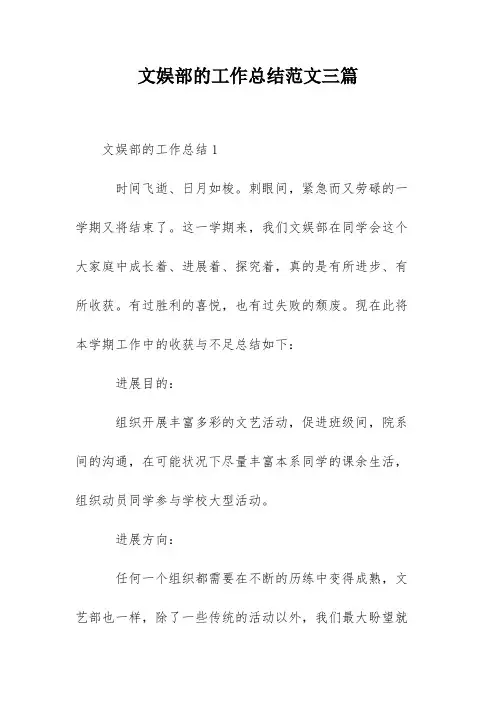 文娱部的工作总结范文三篇

文娱部的工作总结 1

时间飞逝、日月如梭。刺眼间，紧急而又劳碌的一学期又将结束了。这一学期来，我们文娱部在同学会这个大家庭中成长着、进展着、探究着，真的是有所进步、有所收获。有过胜利的喜悦，也有过失败的颓废。现在此将本学期工作中的收获与不足总结如下：

进展目的：

组织开展丰富多彩的文艺活动，促进班级间，院系间的沟通，在可能状况下尽量丰富本系同学的课余生活，组织动员同学参与学校大型活动。

进展方向：

任何一个组织都需要在不断的历练中变得成熟，文艺部也一样，除了一些传统的活动以外，我们最大盼望就